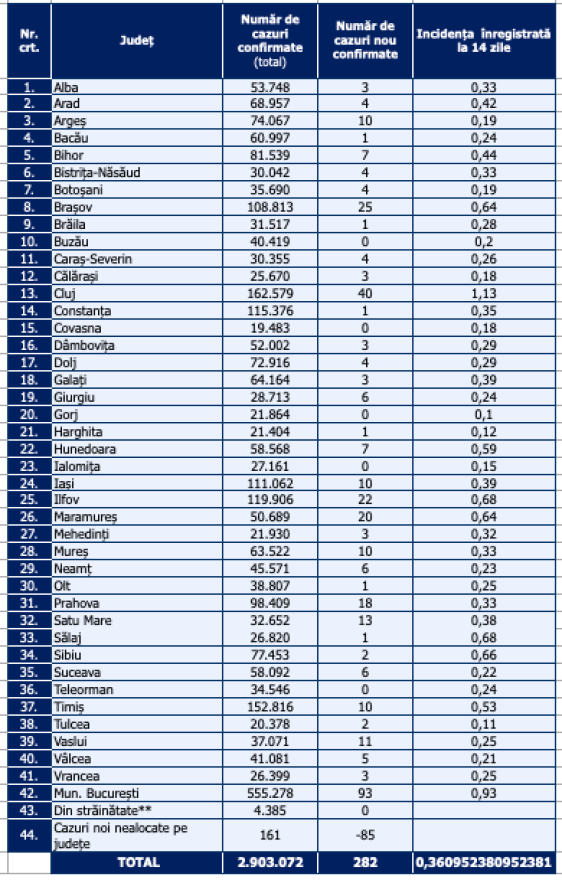 | Nr. crt. | Județ | Număr de cazuri confirmate (total) | Număr de cazuri nou confirmate | Incidența înregistrată la 14 zile |
|---|---|---|---|---|
| 1. | Alba | 53.748 | 3 | 0,33 |
| 2. | Arad | 68.957 | 4 | 0,42 |
| 3. | Argeș | 74.067 | 10 | 0,19 |
| 4. | Bacău | 60.997 | 1 | 0,24 |
| 5. | Bihor | 81.539 | 7 | 0,44 |
| 6. | Bistrița-Năsăud | 30.042 | 4 | 0,33 |
| 7. | Botoșani | 35.690 | 4 | 0,19 |
| 8. | Brașov | 108.813 | 25 | 0,64 |
| 9. | Brăila | 31.517 | 1 | 0,28 |
| 10. | Buzău | 40.419 | 0 | 0,2 |
| 11. | Caraș-Severin | 30.355 | 4 | 0,26 |
| 12. | Călărași | 25.670 | 3 | 0,18 |
| 13. | Cluj | 162.579 | 40 | 1,13 |
| 14. | Constanța | 115.376 | 1 | 0,35 |
| 15. | Covasna | 19.483 | 0 | 0,18 |
| 16. | Dâmbovița | 52.002 | 3 | 0,29 |
| 17. | Dolj | 72.916 | 4 | 0,29 |
| 18. | Galați | 64.164 | 3 | 0,39 |
| 19. | Giurgiu | 28.713 | 6 | 0,24 |
| 20. | Gorj | 21.864 | 0 | 0,1 |
| 21. | Harghita | 21.404 | 1 | 0,12 |
| 22. | Hunedoara | 58.568 | 7 | 0,59 |
| 23. | Ialomița | 27.161 | 0 | 0,15 |
| 24. | Iași | 111.062 | 10 | 0,39 |
| 25. | Ilfov | 119.906 | 22 | 0,68 |
| 26. | Maramureș | 50.689 | 20 | 0,64 |
| 27. | Mehedinți | 21.930 | 3 | 0,32 |
| 28. | Mureș | 63.522 | 10 | 0,33 |
| 29. | Neamț | 45.571 | 6 | 0,23 |
| 30. | Olt | 38.807 | 1 | 0,25 |
| 31. | Prahova | 98.409 | 18 | 0,33 |
| 32. | Satu Mare | 32.652 | 13 | 0,38 |
| 33. | Sălaj | 26.820 | 1 | 0,68 |
| 34. | Sibiu | 77.453 | 2 | 0,66 |
| 35. | Suceava | 58.092 | 6 | 0,22 |
| 36. | Teleorman | 34.546 | 0 | 0,24 |
| 37. | Timiș | 152.816 | 10 | 0,53 |
| 38. | Tulcea | 20.378 | 2 | 0,11 |
| 39. | Vaslui | 37.071 | 11 | 0,25 |
| 40. | Vâlcea | 41.081 | 5 | 0,21 |
| 41. | Vrancea | 26.399 | 3 | 0,25 |
| 42. | Mun. București | 555.278 | 93 | 0,93 |
| 43. | Din străinătate** | 4.385 | 0 | |
| 44. | Cazuri noi nealocate pe județe | 161 | -85 | |
| | TOTAL | 2.903.072 | 282 | 0,360952380952381 |